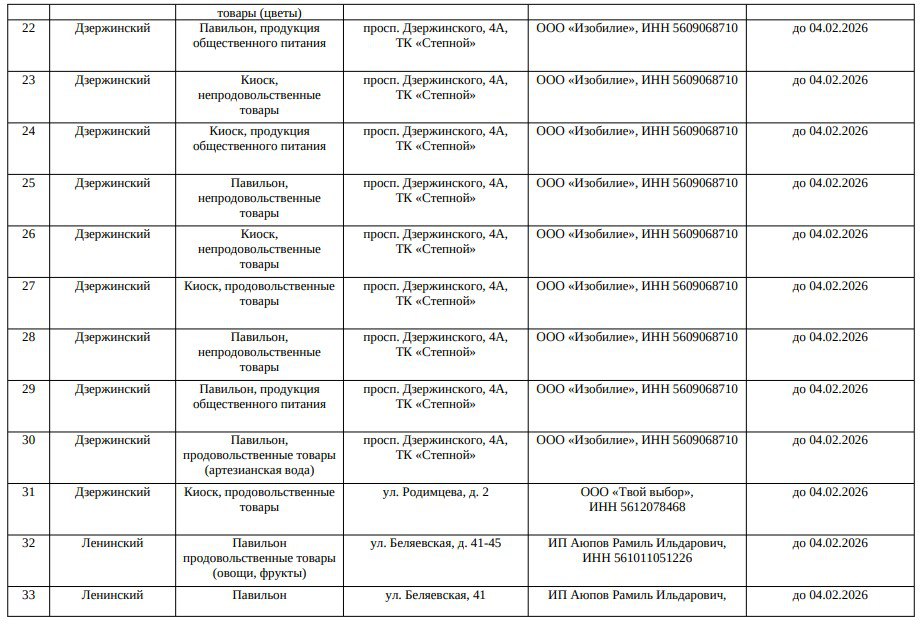 |  |  | товары (цветы) |  |  |  |
|---|---|---|---|---|---|
| 22 | Дзержинский | Павильон, продукция общественного питания | просп. Дзержинского, 4А, ТК «Степной» | ООО «Изобилие», ИНН 5609068710 | до 04.02.2026 |
| 23 | Дзержинский | Киоск, непродовольственные товары | просп. Дзержинского, 4А, ТК «Степной» | ООО «Изобилие», ИНН 5609068710 | до 04.02.2026 |
| 24 | Дзержинский | Киоск, продукция общественного питания | просп. Дзержинского, 4А, ТК «Степной» | ООО «Изобилие», ИНН 5609068710 | до 04.02.2026 |
| 25 | Дзержинский | Павильон, непродовольственные товары | просп. Дзержинского, 4А, ТК «Степной» | ООО «Изобилие», ИНН 5609068710 | до 04.02.2026 |
| 26 | Дзержинский | Киоск, непродовольственные товары | просп. Дзержинского, 4А, ТК «Степной» | ООО «Изобилие», ИНН 5609068710 | до 04.02.2026 |
| 27 | Дзержинский | Киоск, продовольственные товары | просп. Дзержинского, 4А, ТК «Степной» | ООО «Изобилие», ИНН 5609068710 | до 04.02.2026 |
| 28 | Дзержинский | Павильон, непродовольственные товары | просп. Дзержинского, 4А, ТК «Степной» | ООО «Изобилие», ИНН 5609068710 | до 04.02.2026 |
| 29 | Дзержинский | Павильон, продукция общественного питания | просп. Дзержинского, 4А, ТК «Степной» | ООО «Изобилие», ИНН 5609068710 | до 04.02.2026 |
| 30 | Дзержинский | Павильон, продовольственные товары (артезианская вода) | просп. Дзержинского, 4А, ТК «Степной» | ООО «Изобилие», ИНН 5609068710 | до 04.02.2026 |
| 31 | Дзержинский | Киоск, продовольственные товары | ул. Родимцева, д. 2 | ООО «Твой выбор», ИНН 5612078468 | до 04.02.2026 |
| 32 | Ленинский | Павильон продовольственные товары (овощи, фрукты) | ул. Беляевская, д. 41-45 | ИП Аюпов Рамиль Ильдарович, ИНН 561011051226 | до 04.02.2026 |
| 33 | Ленинский | Павильон | ул. Беляевская, 41 | ИП Аюпов Рамиль Ильдарович, | до 04.02.2026 |